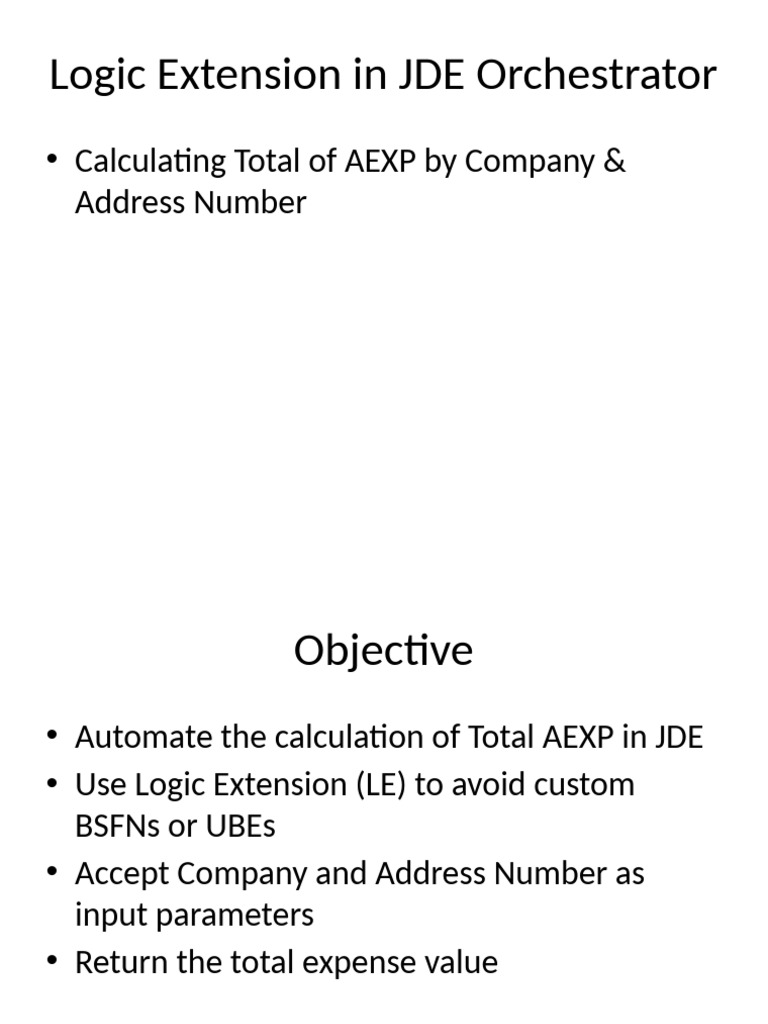 Logic Extension in JDE Orchestrator

• Calculating Total of AEXP by Company & Address Number

Objective

• Automate the calculation of Total AEXP in JDE
• Use Logic Extension (LE) to avoid custom BSFNs or UBEs
• Accept Company and Address Number as input parameters
• Return the total expense value